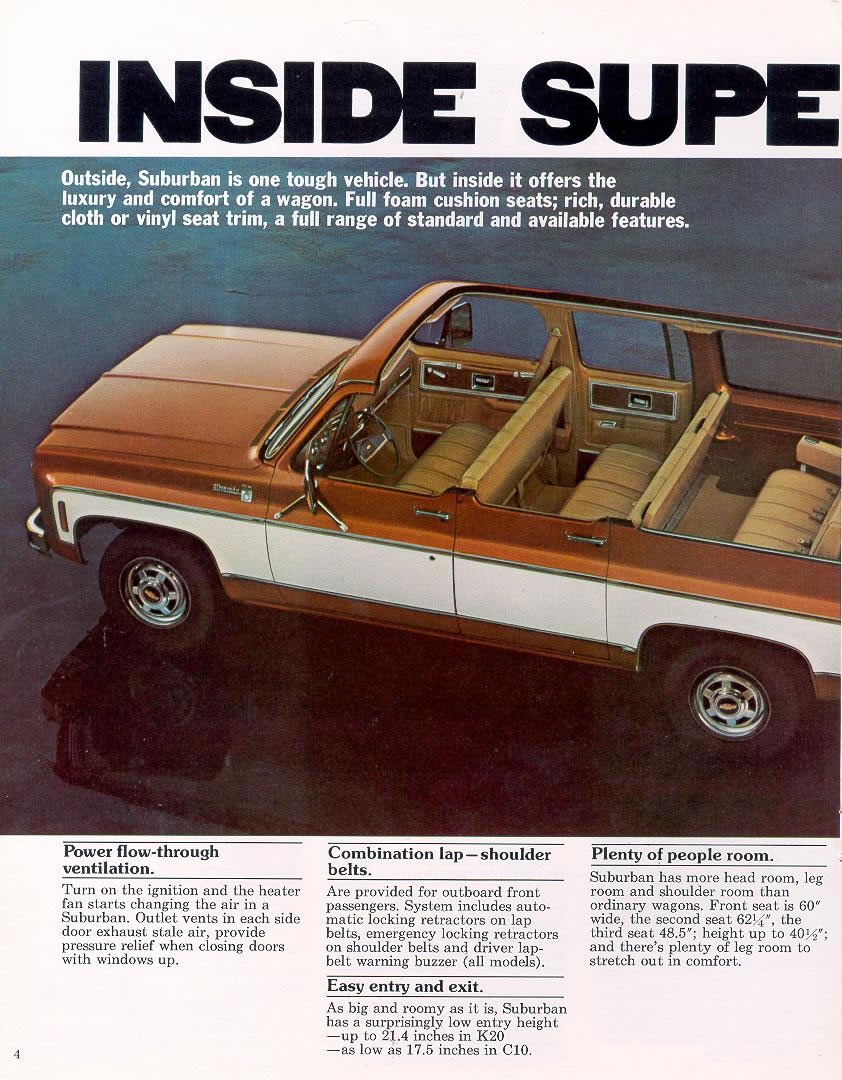 INSIDE SUPE

Outside, Suburban is one tough vehicle. But inside it offers the luxury and comfort of a wagon. Full foam cushion seats; rich, durable cloth or vinyl seat trim, a full range of standard and available features.

Power flow-through ventilation.

Turn on the ignition and the heater fan starts changing the air in a Suburban. Outlet vents in each side door exhaust stale air, provide pressure relief when closing doors with windows up.

Combination lap—shoulder belts.

Are provided for outboard front passengers. System includes automatic locking retractors on lap belts, emergency locking retractors on shoulder belts and driver lap-belt warning buzzer (all models).

Easy entry and exit.

As big and roomy as it is, Suburban has a surprisingly low entry height —up to 21.4 inches in K20 —as low as 17.5 inches in C10.

Plenty of people room.

Suburban has more head room, leg room and shoulder room than ordinary wagons. Front seat is 60" wide, the second seat $62\frac{1}{4}$", the third seat 48.5"; height up to $40\frac{1}{2}$"; and there's plenty of leg room to stretch out in comfort.

4